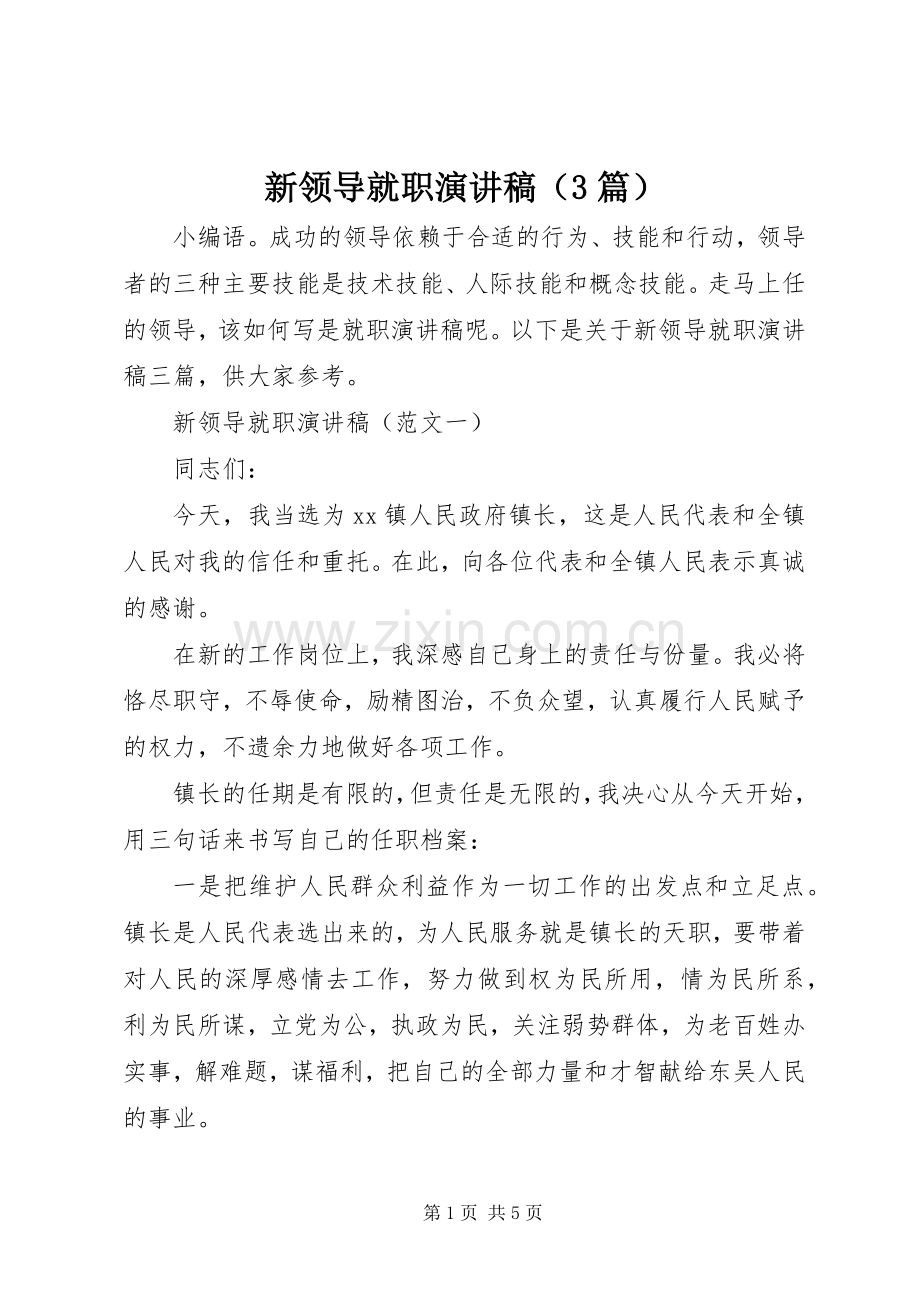 新领导就职演讲稿（3篇）

小编语。成功的领导依赖于合适的行为、技能和行动，领导者的三种主要技能是技术技能、人际技能和概念技能。走马上任的领导，该如何写是就职演讲稿呢。以下是关于新领导就职演讲稿三篇，供大家参考。

新领导就职演讲稿（范文一）

同志们：

今天，我当选为xx镇人民政府镇长，这是人民代表和全镇人民对我的信任和重托。在此，向各位代表和全镇人民表示真诚的感谢。

在新的工作岗位上，我深感自己身上的责任与份量。我必将恪尽职守，不辱使命，励精图治，不负众望，认真履行人民赋予的权力，不遗余力地做好各项工作。

镇长的任期是有限的，但责任是无限的，我决心从今天开始，用三句话来书写自己的任职档案：

一是把维护人民群众利益作为一切工作的出发点和立足点。镇长是人民代表选出来的，为人民服务就是镇长的天职，要带着对人民的深厚感情去工作，努力做到权为民所用，情为民所系，利为民所谋，立党为公，执政为民，关注弱势群体，为老百姓办实事，解难题，谋福利，把自己的全部力量和才智献给东吴人民的事业。

第1页 共5页

www.zixin.com.cn